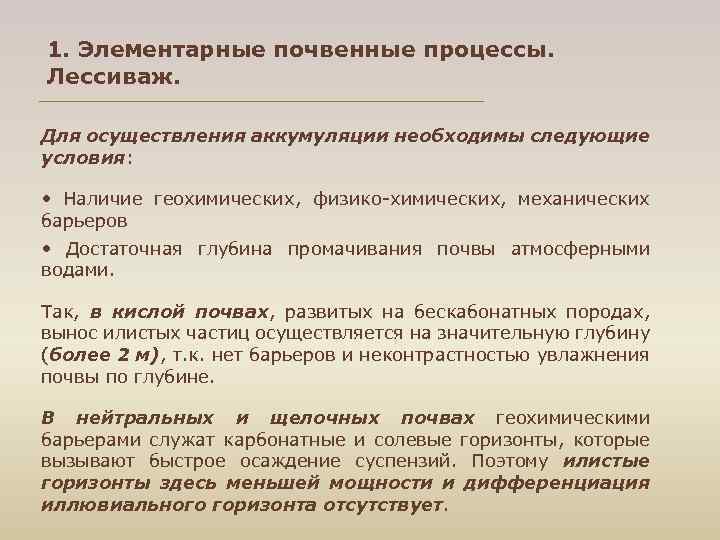 1. Элементарные почвенные процессы. Лессиваж.

Для осуществления аккумуляции необходимы следующие условия:

• Наличие геохимических, физико-химических, механических барьеров

• Достаточная глубина промачивания почвы атмосферными водами.

Так, в кислой почвах, развитых на бескабонатных породах, вынос илистых частиц осуществляется на значительную глубину (более 2 м), т.к. нет барьеров и неконтрастностью увлажнения почвы по глубине.

В нейтральных и щелочных почвах геохимическими барьерами служат карбонатные и солевые горизонты, которые вызывают быстрое осаждение суспензий. Поэтому илистые горизонты здесь меньшей мощности и дифференциация иллювиального горизонта отсутствует.